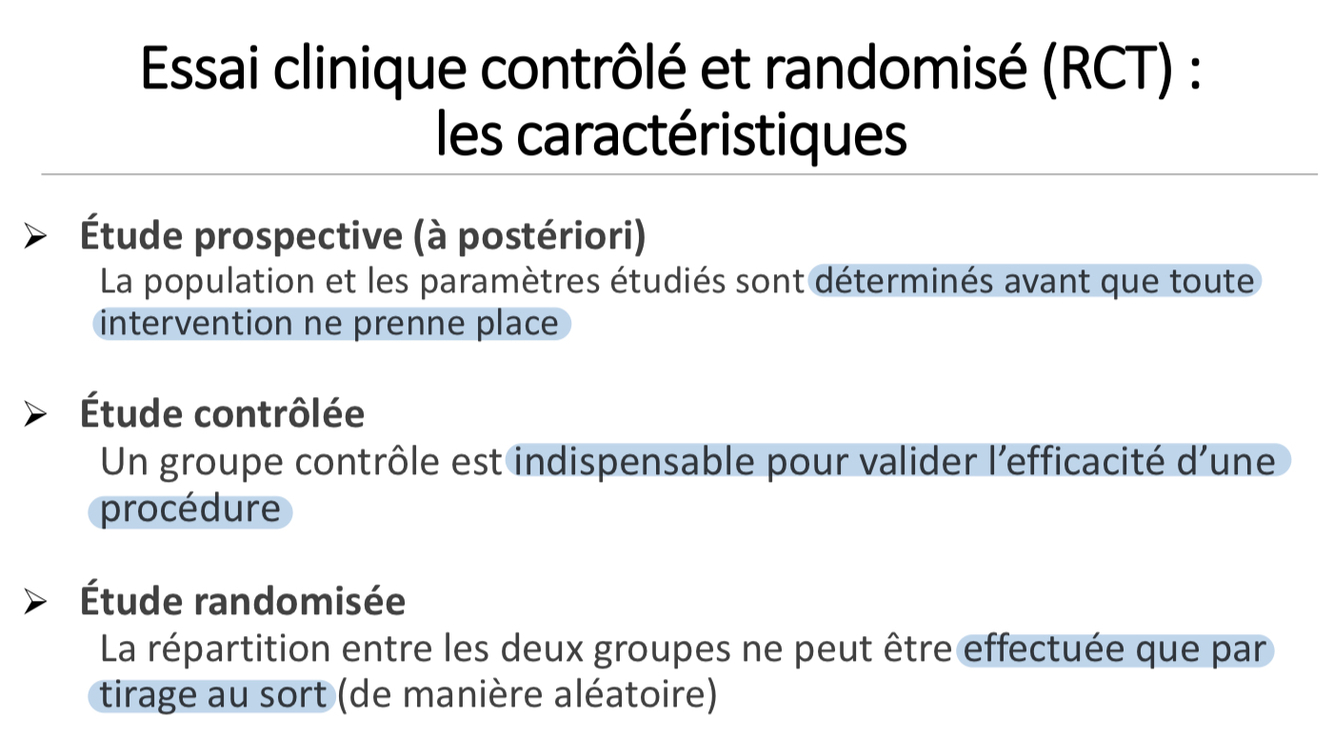 Essai clinique contrôlé et randomisé (RCT) :
les caractéristiques

➢ Étude prospective (à postériori)
La population et les paramètres étudiés sont déterminés avant que toute intervention ne prenne place

➢ Étude contrôlée
Un groupe contrôle est indispensable pour valider l'efficacité d'une procédure

➢ Étude randomisée
La répartition entre les deux groupes ne peut être effectuée que par tirage au sort (de manière aléatoire)